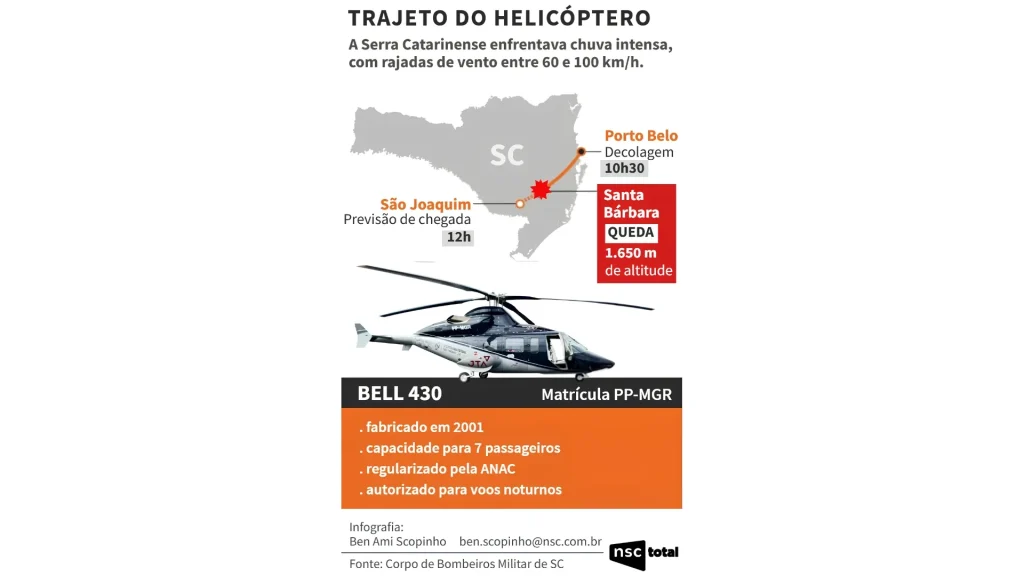 TRAJETO DO HELICÓPTERO

A Serra Catarinense enfrentava chuva intensa, com rajadas de vento entre 60 e 100 km/h.

SC

Porto Belo
Decolagem
10h30

São Joaquim
Previsão de chegada
12h

Santa Bárbara
QUEDA
1.650 m de altitude

BELL 430
Matrícula PP-MGR

. fabricado em 2001
. capacidade para 7 passageiros
. regularizado pela ANAC
. autorizado para voos noturnos

Infografia:
Ben Ami Scopinho ben.scopinho@nsc.com.br

Fonte: Corpo de Bombeiros Militar de SC

nsc total